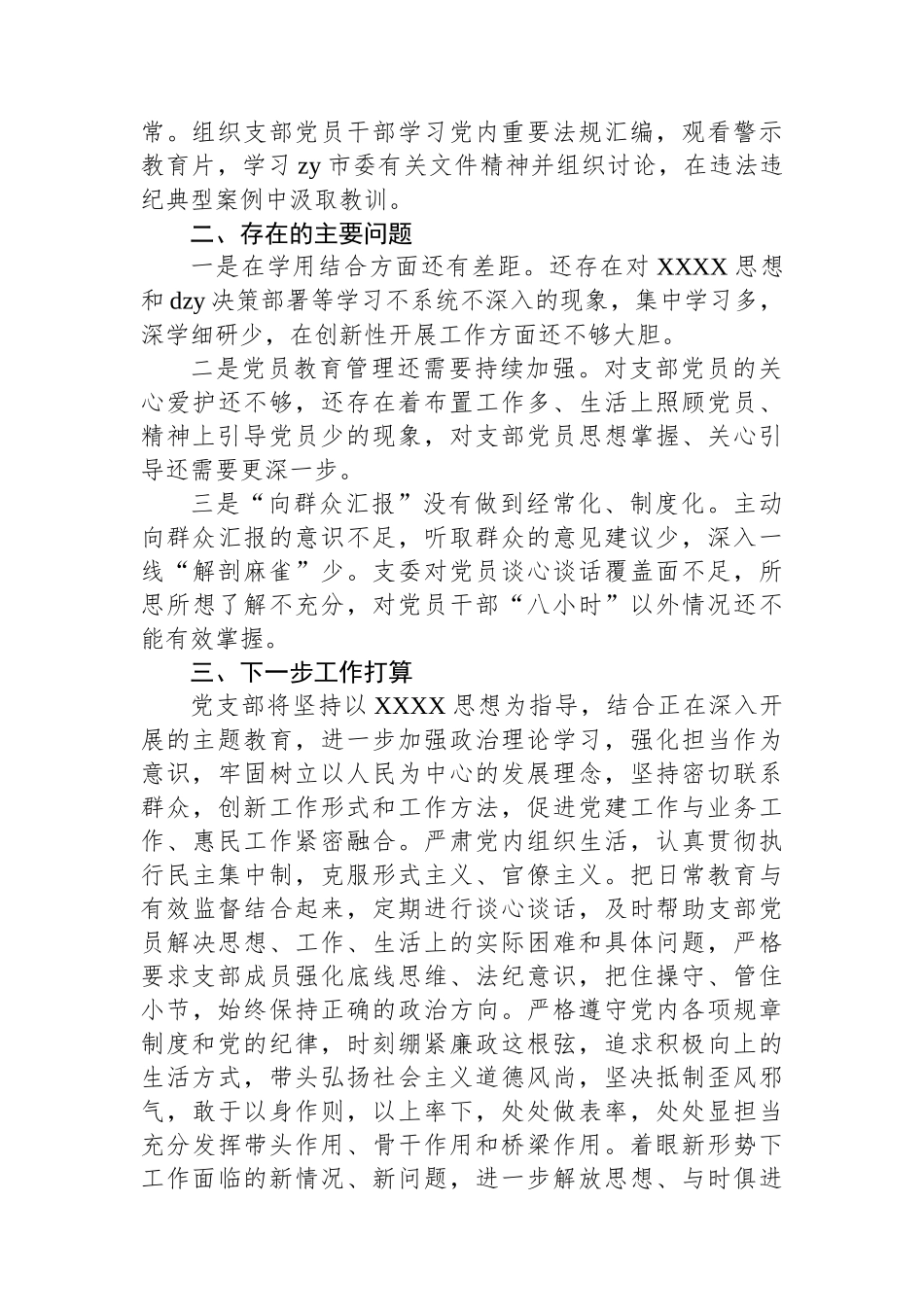 常。组织支部党员干部学习党内重要法规汇编，观看警示教育片，学习 zy 市委有关文件精神并组织讨论，在违法违纪典型案例中汲取教训。

二、存在的主要问题

一是在学用结合方面还有差距。还存在对 XXXX 思想和 dzy 决策部署等学习不系统不深入的现象，集中学习多，深学细研少，在创新性开展工作方面还不够大胆。

二是党员教育管理还需要持续加强。对支部党员的关心爱护还不够，还存在着布置工作多、生活上照顾党员、精神上引导党员少的现象，对支部党员思想掌握、关心引导还需要更深一步。

三是“向群众汇报”没有做到经常化、制度化。主动向群众汇报的意识不足，听取群众的意见建议少，深入一线“解剖麻雀”少。支委对党员谈心谈话覆盖面不足，所思所想了解不充分，对党员干部“八小时”以外情况还不能有效掌握。

三、下一步工作打算

党支部将坚持以 XXXX 思想为指导，结合正在深入开展的主题教育，进一步加强政治理论学习，强化担当作为意识，牢固树立以人民为中心的发展理念，坚持密切联系群众，创新工作形式和工作方法，促进党建工作与业务工作、惠民工作紧密融合。严肃党内组织生活，认真贯彻执行民主集中制，克服形式主义、官僚主义。把日常教育与有效监督结合起来，定期进行谈心谈话，及时帮助支部党员解决思想、工作、生活上的实际困难和具体问题，严格要求支部成员强化底线思维、法纪意识，把住操守、管住小节，始终保持正确的政治方向。严格遵守党内各项规章制度和党的纪律，时刻绷紧廉政这根弦，追求积极向上的生活方式，带头弘扬社会主义道德风尚，坚决抵制歪风邪气，敢于以身作则，以上率下，处处做表率，处处显担当充分发挥带头作用、骨干作用和桥梁作用。着眼新形势下工作面临的新情况、新问题，进一步解放思想、与时俱进